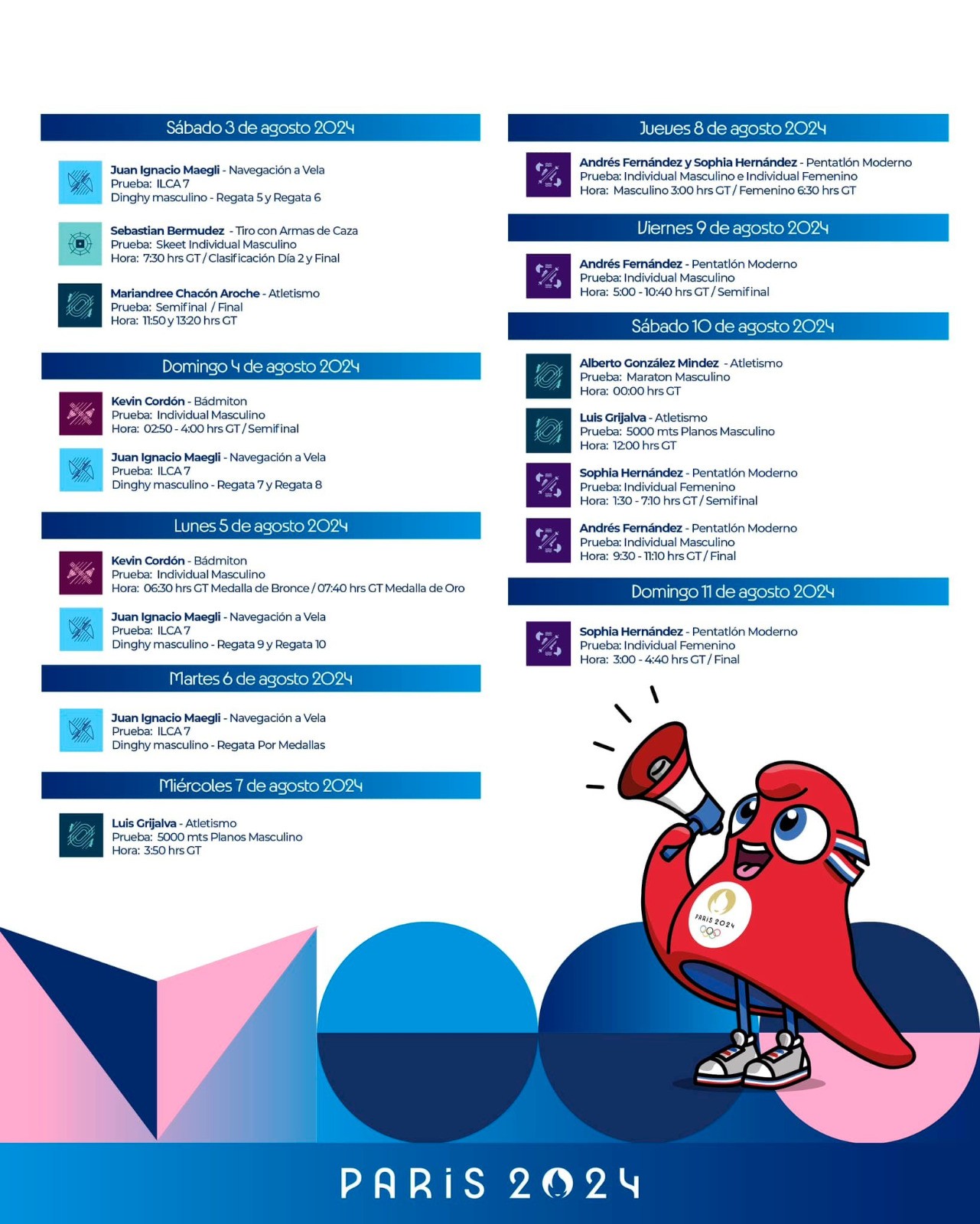 Sábado 3 de agosto 2024

Juan Ignacio Maegli - Navegación a Vela
Prueba: ILCA 7
Dinghy masculino - Regata 5 y Regata 6

Sebastian Bermudez - Tiro con Armas de Caza
Prueba: Skeet Individual Masculino
Hora: 7:30 hrs GT / Clasificación Día 2 y Final

Mariandree Chacón Aroche - Atletismo
Prueba: Semifinal / Final
Hora: 11:50 y 13:20 hrs GT

Domingo 4 de agosto 2024

Kevin Cordón - Bádmiton
Prueba: Individual Masculino
Hora: 02:50 - 4:00 hrs GT / Semifinal

Juan Ignacio Maegli - Navegación a Vela
Prueba: ILCA 7
Dinghy masculino - Regata 7 y Regata 8

Lunes 5 de agosto 2024

Kevin Cordón - Bádmiton
Prueba: Individual Masculino
Hora: 06:30 hrs GT Medalla de Bronce / 07:40 hrs GT Medalla de Oro

Juan Ignacio Maegli - Navegación a Vela
Prueba: ILCA 7
Dinghy masculino - Regata 9 y Regata 10

Martes 6 de agosto 2024

Juan Ignacio Maegli - Navegación a Vela
Prueba: ILCA 7
Dinghy masculino - Regata Por Medallas

Miércoles 7 de agosto 2024

Luis Grijalva - Atletismo
Prueba: 5000 mts Planos Masculino
Hora: 3:50 hrs GT

Jueves 8 de agosto 2024

Andrés Fernández y Sophia Hernández - Pentatlón Moderno
Prueba: Individual Masculino e Individual Femenino
Hora: Masculino 3:00 hrs GT / Femenino 6:30 hrs GT

Viernes 9 de agosto 2024

Andrés Fernández - Pentatlón Moderno
Prueba: Individual Masculino
Hora: 5:00 - 10:40 hrs GT / Semifinal

Sábado 10 de agosto 2024

Alberto González Mindez - Atletismo
Prueba: Maraton Masculino
Hora: 00:00 hrs GT

Luis Grijalva - Atletismo
Prueba: 5000 mts Planos Masculino
Hora: 12:00 hrs GT

Sophia Hernández - Pentatlón Moderno
Prueba: Individual Femenino
Hora: 1:30 - 7:10 hrs GT / Semifinal

Andrés Fernández - Pentatlón Moderno
Prueba: Individual Masculino
Hora: 9:30 - 11:10 hrs GT / Final

Domingo 11 de agosto 2024

Sophia Hernández - Pentatlón Moderno
Prueba: Individual Femenino
Hora: 3:00 - 4:40 hrs GT / Final

PARIS 2024

PARIS 2024